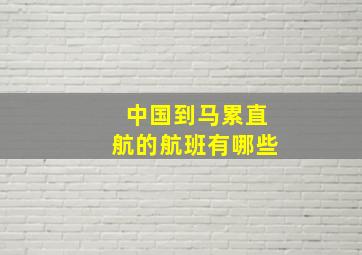 中国到马累直航的航班有哪些